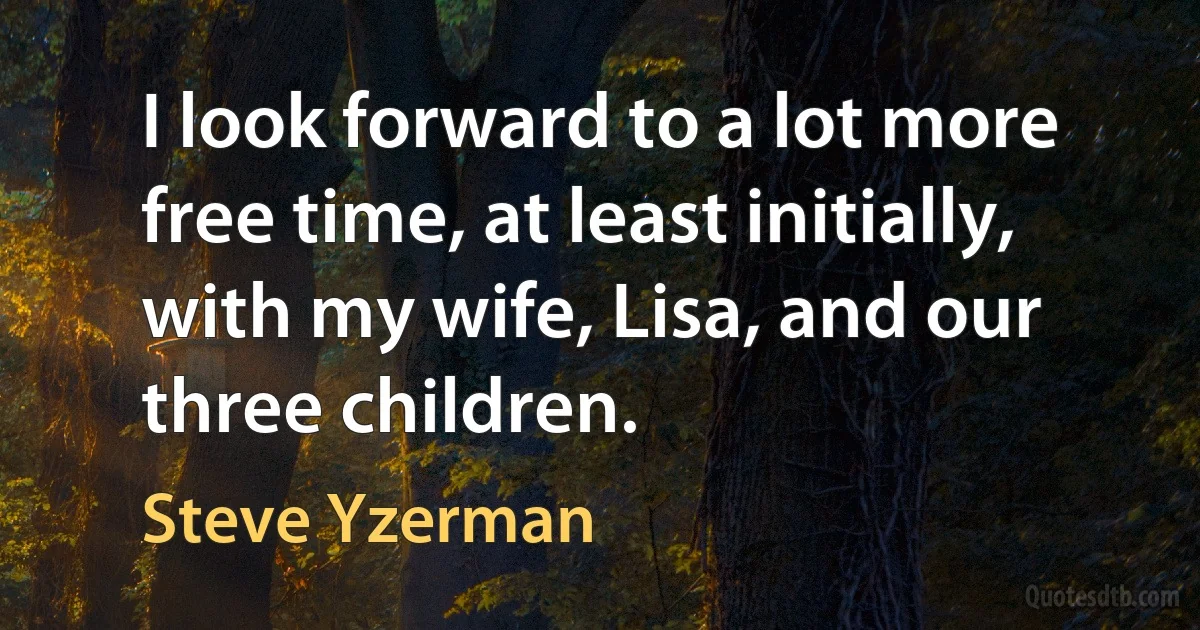 I look forward to a lot more free time, at least initially, with my wife, Lisa, and our three children.

Steve Yzerman

Quotesdtb.com